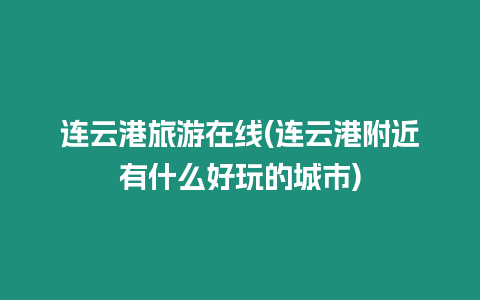 连云港旅游在线(连云港附近有什么好玩的城市)